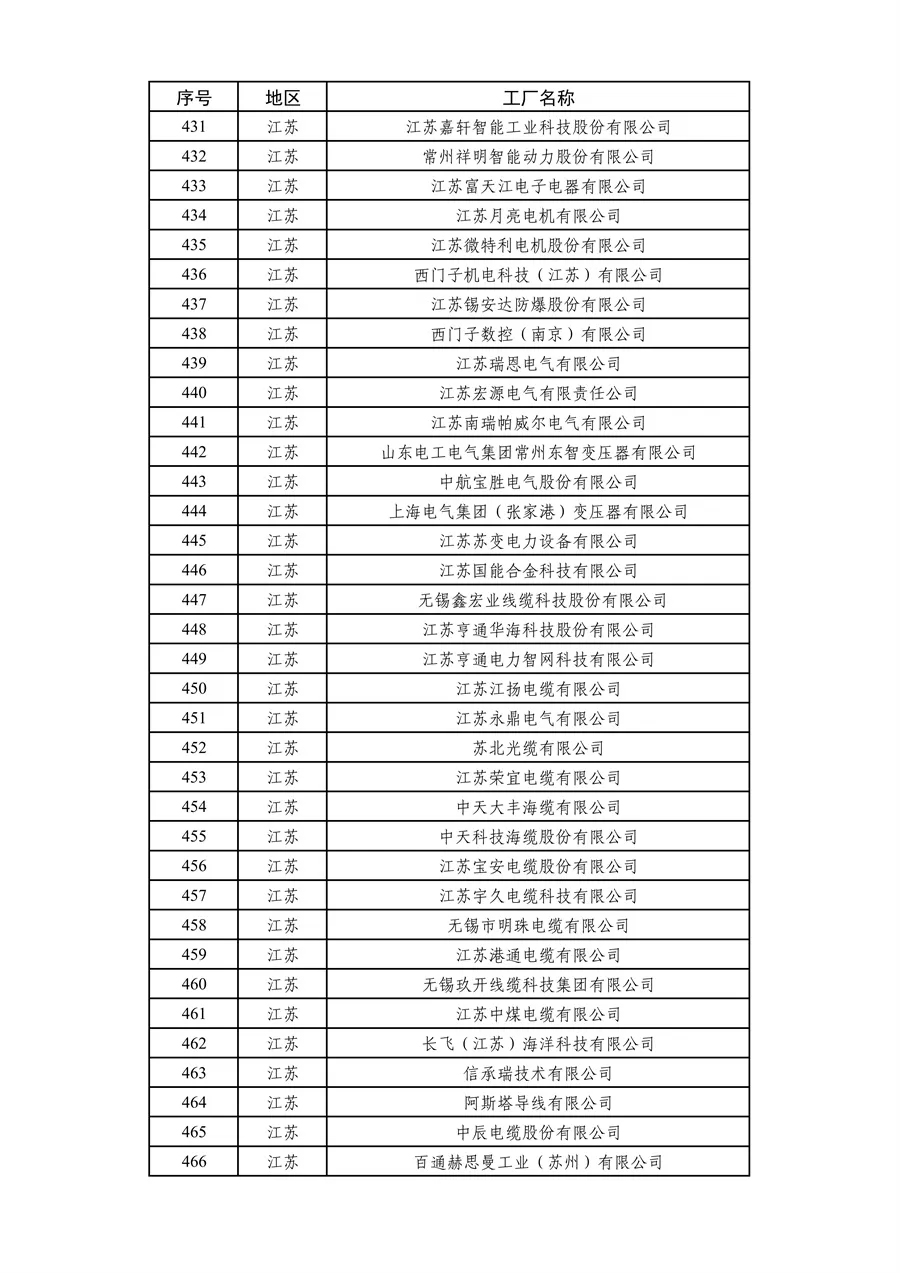 | 序号 | 地区 | 工厂名称 |
|---|---|---|
| 431 | 江苏 | 江苏嘉轩智能工业科技股份有限公司 |
| 432 | 江苏 | 常州祥明智能动力股份有限公司 |
| 433 | 江苏 | 江苏富天江电子电器有限公司 |
| 434 | 江苏 | 江苏月亮电机有限公司 |
| 435 | 江苏 | 江苏微特利电机股份有限公司 |
| 436 | 江苏 | 西门子机电科技（江苏）有限公司 |
| 437 | 江苏 | 江苏锡安达防爆股份有限公司 |
| 438 | 江苏 | 西门子数控（南京）有限公司 |
| 439 | 江苏 | 江苏瑞恩电气有限公司 |
| 440 | 江苏 | 江苏宏源电气有限责任公司 |
| 441 | 江苏 | 江苏南瑞帕威尔电气有限公司 |
| 442 | 江苏 | 山东电工电气集团常州东智变压器有限公司 |
| 443 | 江苏 | 中航宝胜电气股份有限公司 |
| 444 | 江苏 | 上海电气集团（张家港）变压器有限公司 |
| 445 | 江苏 | 江苏苏变电力设备有限公司 |
| 446 | 江苏 | 江苏国能合金科技有限公司 |
| 447 | 江苏 | 无锡鑫宏业线缆科技股份有限公司 |
| 448 | 江苏 | 江苏亨通华海科技股份有限公司 |
| 449 | 江苏 | 江苏亨通电力智网科技有限公司 |
| 450 | 江苏 | 江苏江扬电缆有限公司 |
| 451 | 江苏 | 江苏永鼎电气有限公司 |
| 452 | 江苏 | 苏北光缆有限公司 |
| 453 | 江苏 | 江苏荣宜电缆有限公司 |
| 454 | 江苏 | 中天大丰海缆有限公司 |
| 455 | 江苏 | 中天科技海缆股份有限公司 |
| 456 | 江苏 | 江苏宝安电缆股份有限公司 |
| 457 | 江苏 | 江苏宇久电缆科技有限公司 |
| 458 | 江苏 | 无锡市明珠电缆有限公司 |
| 459 | 江苏 | 江苏港通电缆有限公司 |
| 460 | 江苏 | 无锡玖开线缆科技集团有限公司 |
| 461 | 江苏 | 江苏中煤电缆有限公司 |
| 462 | 江苏 | 长飞（江苏）海洋科技有限公司 |
| 463 | 江苏 | 信承瑞技术有限公司 |
| 464 | 江苏 | 阿斯塔导线有限公司 |
| 465 | 江苏 | 中辰电缆股份有限公司 |
| 466 | 江苏 | 百通赫思曼工业（苏州）有限公司 |